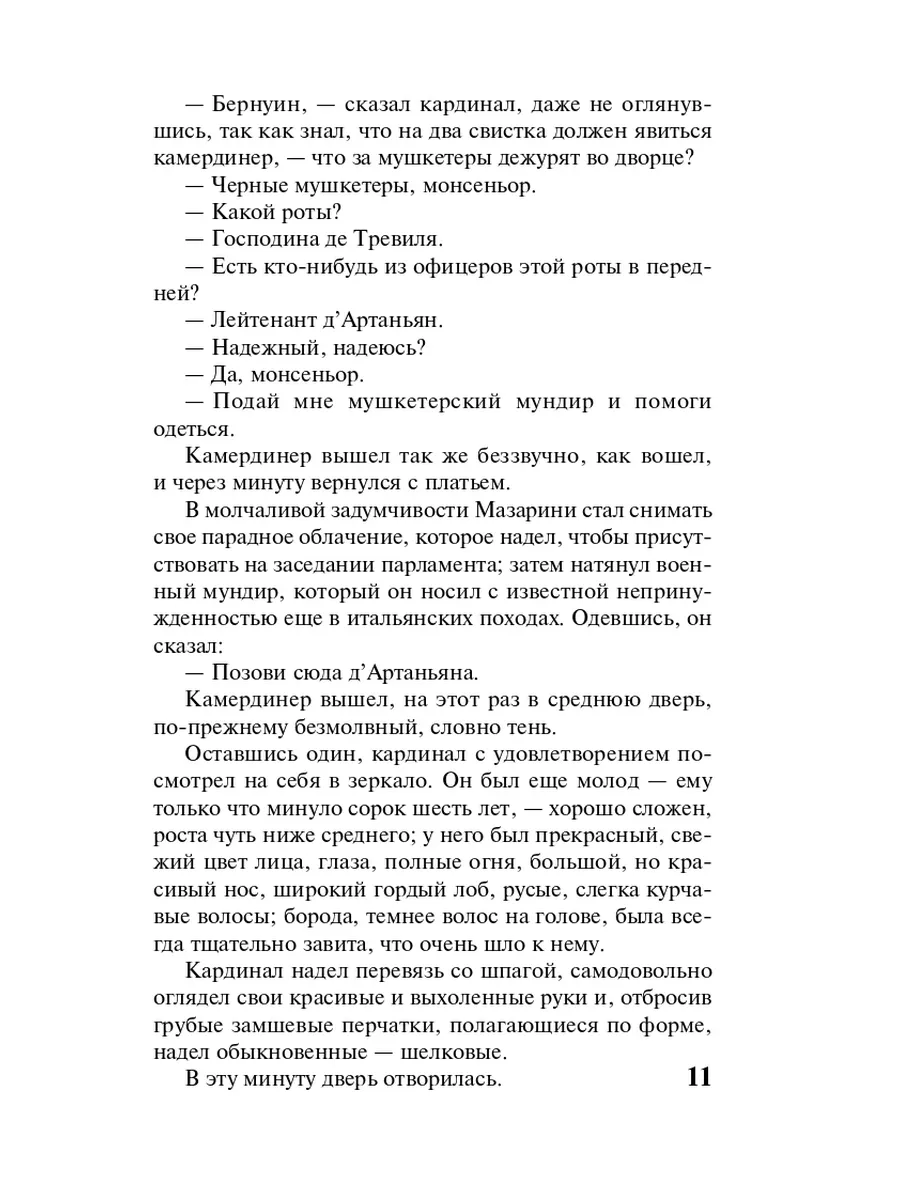 — Бернуин, — сказал кардинал, даже не оглянувшись, так как знал, что на два свистка должен явиться камердинер, — что за мушкетеры дежурят во дворце?

— Черные мушкетеры, монсеньор.

— Какой роты?

— Господина де Тревиля.

— Есть кто-нибудь из офицеров этой роты в передней?

— Лейтенант д'Артаньян.

— Надежный, надеюсь?

— Да, монсеньор.

— Подай мне мушкетерский мундир и помоги одеться.

Камердинер вышел так же беззвучно, как вошел, и через минуту вернулся с платьем.

В молчаливой задумчивости Мазарини стал снимать свое парадное облачение, которое надел, чтобы присутствовать на заседании парламента; затем натянул военный мундир, который он носил с известной непринужденностью еще в итальянских походах. Одевшись, он сказал:

— Позови сюда д'Артаньяна.

Камердинер вышел, на этот раз в среднюю дверь, по-прежнему безмолвный, словно тень.

Оставшись один, кардинал с удовлетворением посмотрел на себя в зеркало. Он был еще молод — ему только что минуло сорок шесть лет, — хорошо сложен, роста чуть ниже среднего; у него был прекрасный, свежий цвет лица, глаза, полные огня, большой, но красивый нос, широкий гордый лоб, русые, слегка курчавые волосы; борода, темнее волос на голове, была всегда тщательно завита, что очень шло к нему.

Кардинал надел перевязь со шпагой, самодовольно оглядел свои красивые и выхоленные руки и, отбросив грубые замшевые перчатки, полагающиеся по форме, надел обыкновенные — шелковые.

В эту минуту дверь отворилась.

11